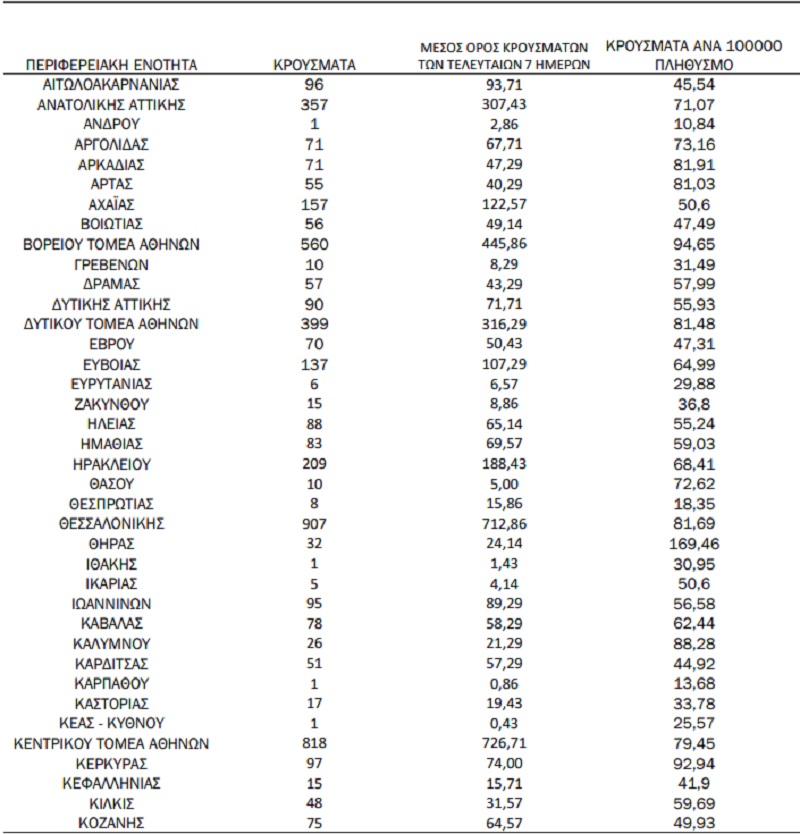 | ΠΕΡΙΦΕΡΕΙΑΚΗ ΕΝΟΤΗΤΑ | ΚΡΟΥΣΜΑΤΑ | ΜΕΣΟΣ ΟΡΟΣ ΚΡΟΥΣΜΑΤΩΝ ΤΩΝ ΤΕΛΕΥΤΑΙΩΝ 7 ΗΜΕΡΩΝ | ΚΡΟΥΣΜΑΤΑ ΑΝΑ 100000 ΠΛΗΘΥΣΜΟ |
|---|---|---|---|
| ΑΙΤΩΛΟΑΚΑΡΝΑΝΙΑΣ | 96 | 93,71 | 45,54 |
| ΑΝΑΤΟΛΙΚΗΣ ΑΤΤΙΚΗΣ | 357 | 307,43 | 71,07 |
| ΑΝΔΡΟΥ | 1 | 2,86 | 10,84 |
| ΑΡΓΟΛΙΔΑΣ | 71 | 67,71 | 73,16 |
| ΑΡΚΑΔΙΑΣ | 71 | 47,29 | 81,91 |
| ΑΡΤΑΣ | 55 | 40,29 | 81,03 |
| ΑΧΑΪΑΣ | 157 | 122,57 | 50,6 |
| ΒΟΙΩΤΙΑΣ | 56 | 49,14 | 47,49 |
| ΒΟΡΕΙΟΥ ΤΟΜΕΑ ΑΘΗΝΩΝ | 560 | 445,86 | 94,65 |
| ΓΡΕΒΕΝΩΝ | 10 | 8,29 | 31,49 |
| ΔΡΑΜΑΣ | 57 | 43,29 | 57,99 |
| ΔΥΤΙΚΗΣ ΑΤΤΙΚΗΣ | 90 | 71,71 | 55,93 |
| ΔΥΤΙΚΟΥ ΤΟΜΕΑ ΑΘΗΝΩΝ | 399 | 316,29 | 81,48 |
| ΕΒΡΟΥ | 70 | 50,43 | 47,31 |
| ΕΥΒΟΙΑΣ | 137 | 107,29 | 64,99 |
| ΕΥΡΥΤΑΝΙΑΣ | 6 | 6,57 | 29,88 |
| ΖΑΚΥΝΘΟΥ | 15 | 8,86 | 36,8 |
| ΗΛΕΙΑΣ | 88 | 65,14 | 55,24 |
| ΗΜΑΘΙΑΣ | 83 | 69,57 | 59,03 |
| ΗΡΑΚΛΕΙΟΥ | 209 | 188,43 | 68,41 |
| ΘΑΣΟΥ | 10 | 5,00 | 72,62 |
| ΘΕΣΠΡΩΤΙΑΣ | 8 | 15,86 | 18,35 |
| ΘΕΣΣΑΛΟΝΙΚΗΣ | 907 | 712,86 | 81,69 |
| ΘΗΡΑΣ | 32 | 24,14 | 169,46 |
| ΙΘΑΚΗΣ | 1 | 1,43 | 30,95 |
| ΙΚΑΡΙΑΣ | 5 | 4,14 | 50,6 |
| ΙΩΑΝΝΙΝΩΝ | 95 | 89,29 | 56,58 |
| ΚΑΒΑΛΑΣ | 78 | 58,29 | 62,44 |
| ΚΑΛΥΜΝΟΥ | 26 | 21,29 | 88,28 |
| ΚΑΡΔΙΤΣΑΣ | 51 | 57,29 | 44,92 |
| ΚΑΡΠΑΘΟΥ | 1 | 0,86 | 13,68 |
| ΚΑΣΤΟΡΙΑΣ | 17 | 19,43 | 33,78 |
| ΚΕΑΣ - ΚΥΘΝΟΥ | 1 | 0,43 | 25,57 |
| ΚΕΝΤΡΙΚΟΥ ΤΟΜΕΑ ΑΘΗΝΩΝ | 818 | 726,71 | 79,45 |
| ΚΕΡΚΥΡΑΣ | 97 | 74,00 | 92,94 |
| ΚΕΦΑΛΛΗΝΙΑΣ | 15 | 15,71 | 41,9 |
| ΚΙΛΚΙΣ | 48 | 31,57 | 59,69 |
| ΚΟΖΑΝΗΣ | 75 | 64,57 | 49,93 |